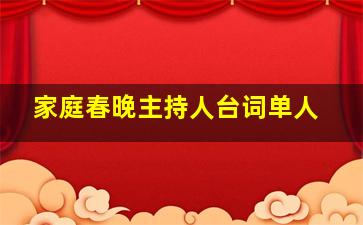 家庭春晚主持人台词单人